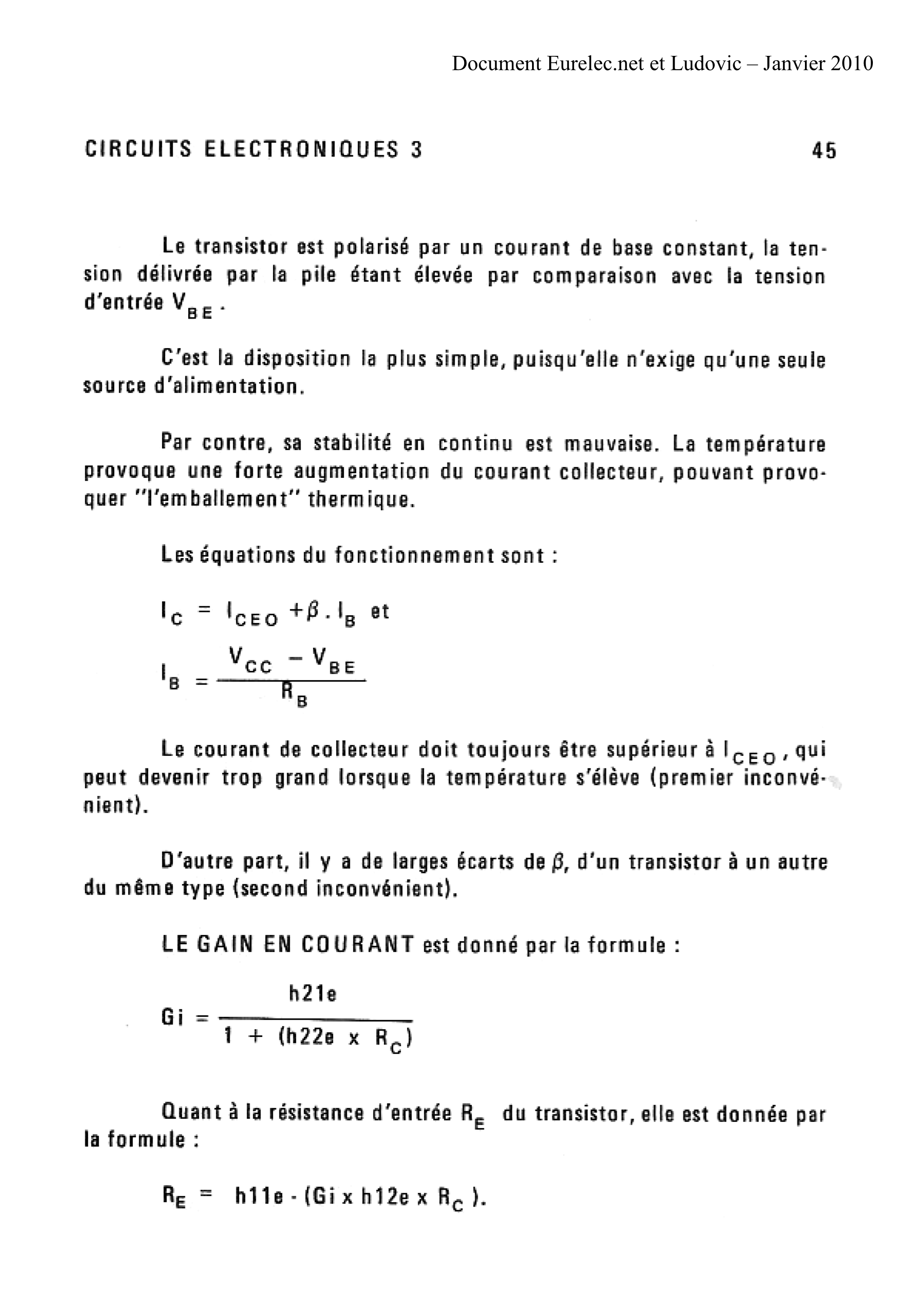 Document Eurelec.net et Ludovic – Janvier 2010

CIRCUITS ELECTRONIQUES 3 45

Le transistor est polarisé par un courant de base constant, la tension délivrée par la pile étant élevée par comparaison avec la tension d'entrée $V_{BE}$.

C'est la disposition la plus simple, puisqu'elle n'exige qu'une seule source d'alimentation.

Par contre, sa stabilité en continu est mauvaise. La température provoque une forte augmentation du courant collecteur, pouvant provoquer "l'emballement" thermique.

Les équations du fonctionnement sont :

$I_C = I_{CEO} + \beta . I_B$ et

$I_B = \frac{V_{CC} - V_{BE}}{R_B}$

Le courant de collecteur doit toujours être supérieur à $I_{CEO}$, qui peut devenir trop grand lorsque la température s'élève (premier inconvénient).

D'autre part, il y a de larges écarts de $\beta$, d'un transistor à un autre du même type (second inconvénient).

LE GAIN EN COURANT est donné par la formule :

$Gi = \frac{h21e}{1 + (h22e \times R_C)}$

Quant à la résistance d'entrée $R_E$ du transistor, elle est donnée par la formule :

$R_E = h11e - (Gi \times h12e \times R_C)$.